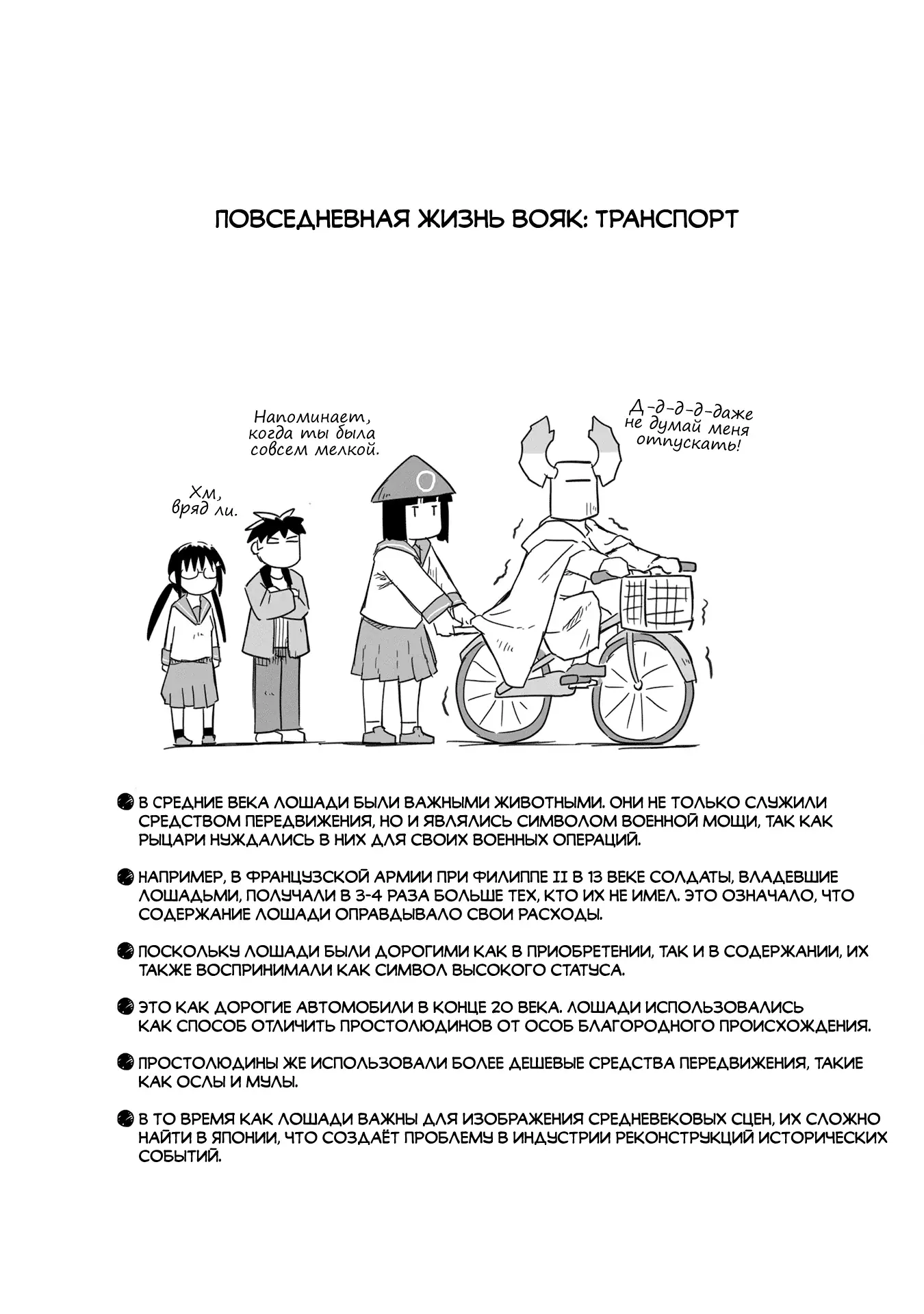 ПОВСЕДНЕВНАЯ ЖИЗНЬ ВОЯК: ТРАНСПОРТ

Хм, вряд ли.

Напоминает, когда ты была совсем мелкой.

Д-д-д-д-даже не думай меня отпускать!

В СРЕДНИЕ ВЕКА ЛОШАДИ БЫЛИ ВАЖНЫМИ ЖИВОТНЫМИ. ОНИ НЕ ТОЛЬКО СЛУЖИЛИ СРЕДСТВОМ ПЕРЕДВИЖЕНИЯ, НО И ЯВЛЯЛИСЬ СИМВОЛОМ ВОЕННОЙ МОЩИ, ТАК КАК РЫЦАРИ НУЖДАЛИСЬ В НИХ ДЛЯ СВОИХ ВОЕННЫХ ОПЕРАЦИЙ.

НАПРИМЕР, В ФРАНЦУЗСКОЙ АРМИИ ПРИ ФИЛИППЕ II В 13 ВЕКЕ СОЛДАТЫ, ВЛАДЕВШИЕ ЛОШАДЬМИ, ПОЛУЧАЛИ В 3-4 РАЗА БОЛЬШЕ ТЕХ, КТО ИХ НЕ ИМЕЛ. ЭТО ОЗНАЧАЛО, ЧТО СОДЕРЖАНИЕ ЛОШАДИ ОПРАВДЫВАЛО СВОИ РАСХОДЫ.

ПОСКОЛЬКУ ЛОШАДИ БЫЛИ ДОРОГИМИ КАК В ПРИОБРЕТЕНИИ, ТАК И В СОДЕРЖАНИИ, ИХ ТАКЖЕ ВОСПРИНИМАЛИ КАК СИМВОЛ ВЫСОКОГО СТАТУСА.

ЭТО КАК ДОРОГИЕ АВТОМОБИЛИ В КОНЦЕ 20 ВЕКА. ЛОШАДИ ИСПОЛЬЗОВАЛИСЬ КАК СПОСОБ ОТЛИЧИТЬ ПРОСТОЛЮДИНОВ ОТ ОСОБ БЛАГОРОДНОГО ПРОИСХОЖДЕНИЯ.

ПРОСТОЛЮДИНЫ ЖЕ ИСПОЛЬЗОВАЛИ БОЛЕЕ ДЕШЕВЫЕ СРЕДСТВА ПЕРЕДВИЖЕНИЯ, ТАКИЕ КАК ОСЛЫ И МУЛЫ.

В ТО ВРЕМЯ КАК ЛОШАДИ ВАЖНЫ ДЛЯ ИЗОБРАЖЕНИЯ СРЕДНЕВЕКОВЫХ СЦЕН, ИХ СЛОЖНО НАЙТИ В ЯПОНИИ, ЧТО СОЗДАЁТ ПРОБЛЕМУ В ИНДУСТРИИ РЕКОНСТРУКЦИЙ ИСТОРИЧЕСКИХ СОБЫТИЙ.